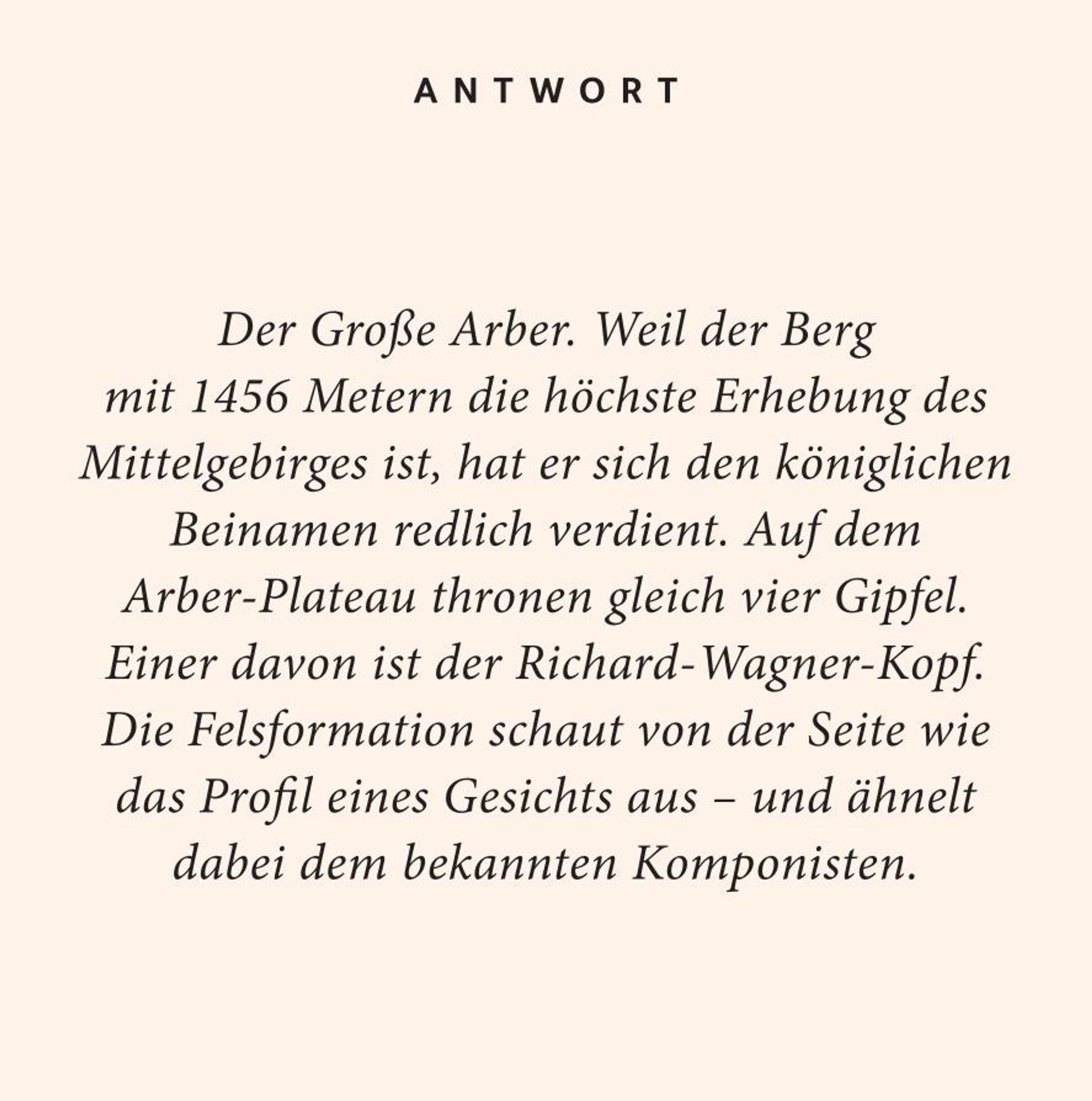 ANTWORT

Der Große Arber. Weil der Berg mit 1456 Metern die höchste Erhebung des Mittelgebirges ist, hat er sich den königlichen Beinamen redlich verdient. Auf dem Arber-Plateau thronen gleich vier Gipfel. Einer davon ist der Richard-Wagner-Kopf. Die Felsformation schaut von der Seite wie das Profil eines Gesichts aus – und ähnelt dabei dem bekannten Komponisten.